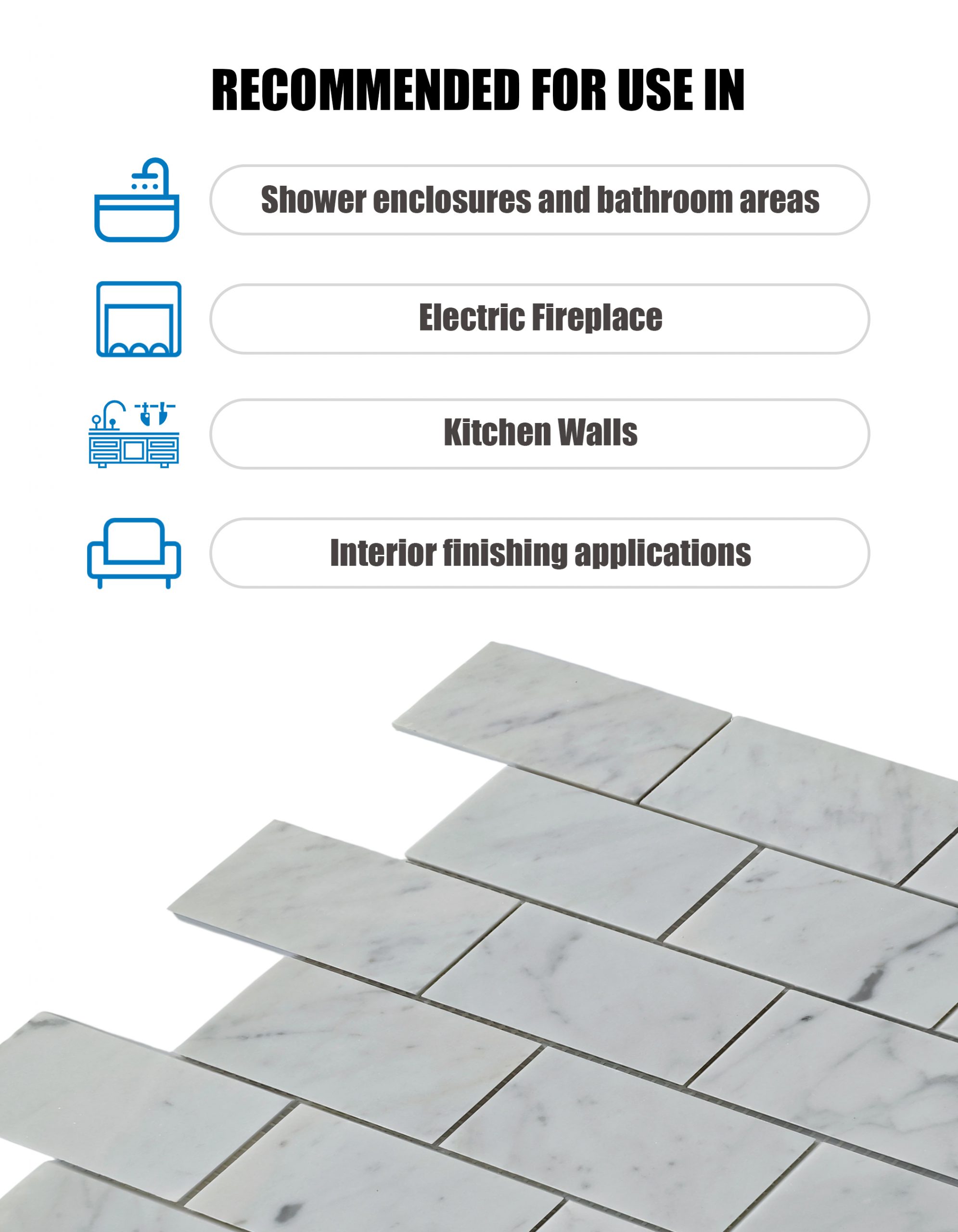 RECOMMENDED FOR USE IN

Shower enclosures and bathroom areas

Electric Fireplace

Kitchen Walls

Interior finishing applications